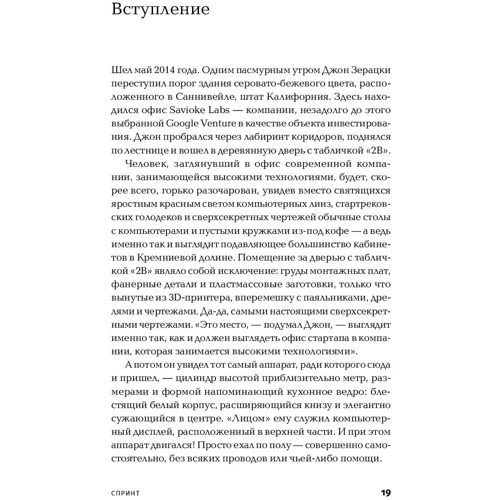 Вступление

Шел май 2014 года. Одним пасмурным утром Джон Зерацки переступил порог здания серовато-бежевого цвета, расположенного в Саннивейле, штат Калифорния. Здесь находился офис Savioke Labs — компании, незадолго до этого выбранной Google Venture в качестве объекта инвестирования. Джон пробрался через лабиринт коридоров, поднялся по лестнице и вошел в деревянную дверь с табличкой «2B».

Человек, заглянувший в офис современной компании, занимающейся высокими технологиями, будет, скорее всего, горько разочарован, увидев вместо святящихся яростным красным светом компьютерных линз, стартрековских голодеков и сверхсекретных чертежей обычные столы с компьютерами и пустыми кружками из-под кофе — а ведь именно так и выглядит подавляющее большинство кабинетов в Кремниевой долине. Помещение за дверью с табличкой «2B» являло собой исключение: груды монтажных плат, фанерные детали и пластмассовые заготовки, только что вынутые из 3D-принтера, вперемешку с паяльниками, дрелями и чертежами. Да-да, самыми настоящими сверхсекретными чертежами. «Это место, — подумал Джон, — выглядит именно так, как и должен выглядеть офис стартапа в компании, которая занимается высокими технологиями».

А потом он увидел тот самый аппарат, ради которого сюда и пришел, — цилиндр высотой приблизительно метр, размерами и формой напоминающий кухонное ведро: блестящий белый корпус, расширяющийся книзу и элегантно сужающийся в центре. «Лицом» ему служил компьютерный дисплей, расположенный в верхней части. И при этом аппарат двигался! Просто ехал по полу — совершенно самостоятельно, без всяких проводов или чьей-либо помощи.

СПРИНТ 19